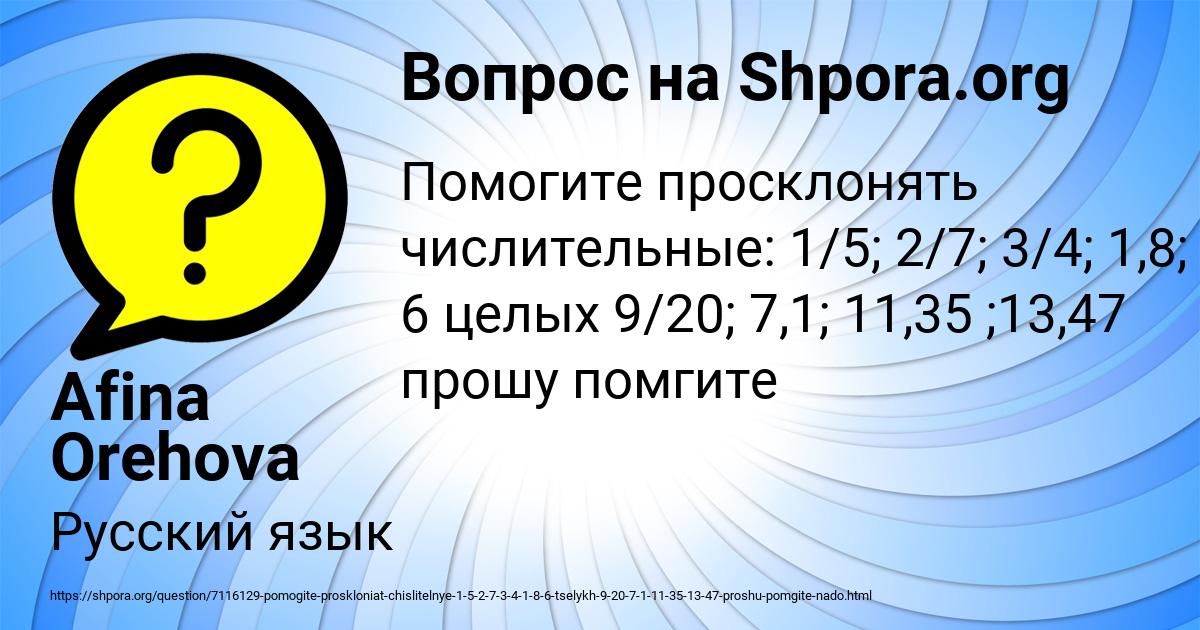 Вопрос на Shpora.org

Помогите просклонять числительные: 1/5; 2/7; 3/4; 1,8; 6 целых 9/20; 7,1; 11,35 ;13,47 прошу помгите

Afina Orehova

Русский язык

https://shpora.org/question/7116129-pomogite-proskloniat-chislitelnye-1-5-2-7-3-4-1-8-6-tselykh-9-20-7-1-11-35-13-47-proshu-pomgite-nado.html